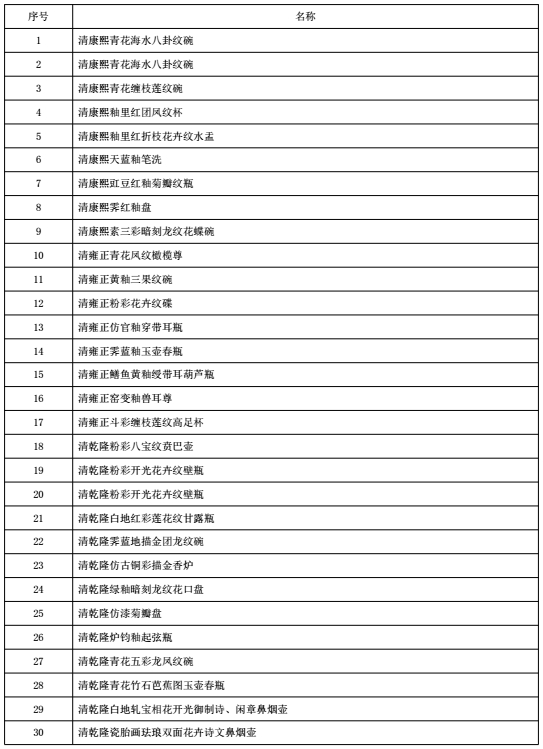 | 序号 | 名称 |
|---|---|
| 1 | 清康熙青花海水八卦纹碗 |
| 2 | 清康熙青花海水八卦纹碗 |
| 3 | 清康熙青花缠枝莲纹碗 |
| 4 | 清康熙釉里红团凤纹杯 |
| 5 | 清康熙釉里红折枝花卉纹水盂 |
| 6 | 清康熙天蓝釉笔洗 |
| 7 | 清康熙豇豆红釉菊瓣纹瓶 |
| 8 | 清康熙霁红釉盘 |
| 9 | 清康熙素三彩暗刻龙纹花蝶碗 |
| 10 | 清雍正青花凤纹橄榄尊 |
| 11 | 清雍正黄釉三果纹碗 |
| 12 | 清雍正粉彩花卉纹碟 |
| 13 | 清雍正仿官釉穿带耳瓶 |
| 14 | 清雍正霁蓝釉玉壶春瓶 |
| 15 | 清雍正鳝鱼黄釉绶带耳葫芦瓶 |
| 16 | 清雍正窑变釉兽耳尊 |
| 17 | 清雍正斗彩缠枝莲纹高足杯 |
| 18 | 清乾隆粉彩八宝纹贲巴壶 |
| 19 | 清乾隆粉彩开光花卉纹壁瓶 |
| 20 | 清乾隆粉彩开光花卉纹壁瓶 |
| 21 | 清乾隆白地红彩莲花纹甘露瓶 |
| 22 | 清乾隆霁蓝地描金团龙纹碗 |
| 23 | 清乾隆仿古铜彩描金香炉 |
| 24 | 清乾隆绿釉暗刻龙纹花口盘 |
| 25 | 清乾隆仿漆菊瓣盘 |
| 26 | 清乾隆炉钧釉起弦瓶 |
| 27 | 清乾隆青花五彩龙凤纹碗 |
| 28 | 清乾隆青花竹石芭蕉图玉壶春瓶 |
| 29 | 清乾隆白地轧宝相花开光御制诗、闲章鼻烟壶 |
| 30 | 清乾隆瓷胎画珐琅双面花卉诗文鼻烟壶 |